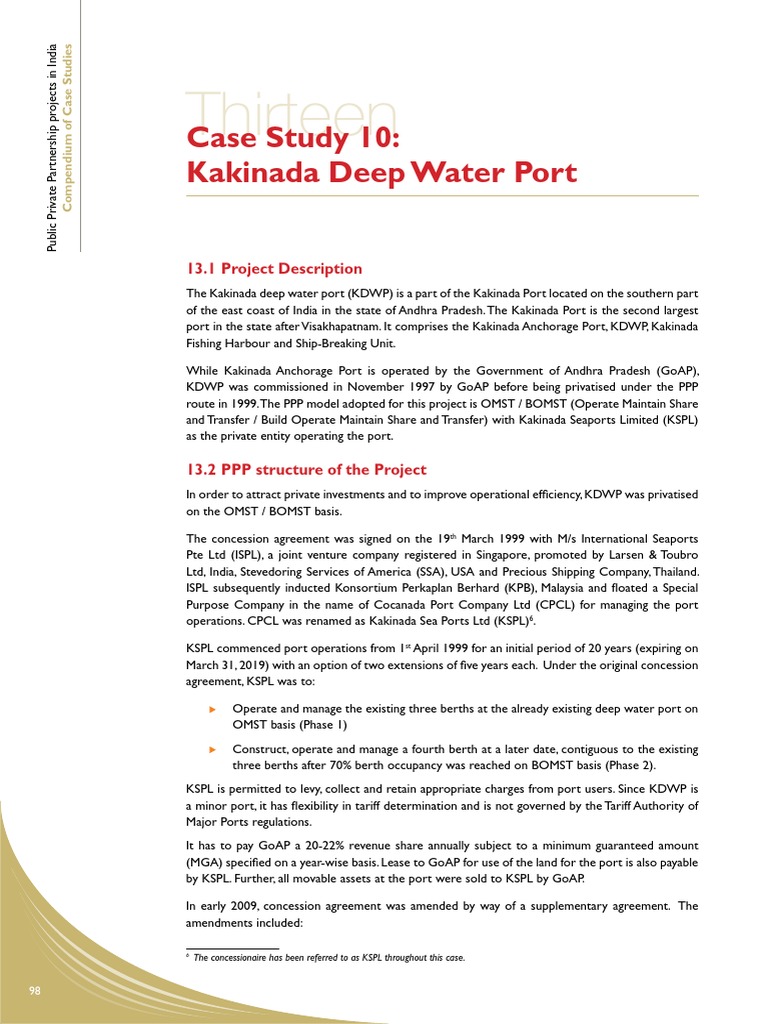 Public Private Partnership projects in India
Compendium of Case Studies

Thirteen

Case Study 10:
Kakinada Deep Water Port

13.1 Project Description

The Kakinada deep water port (KDWP) is a part of the Kakinada Port located on the southern part of the east coast of India in the state of Andhra Pradesh. The Kakinada Port is the second largest port in the state after Visakhapatnam. It comprises the Kakinada Anchorage Port, KDWP, Kakinada Fishing Harbour and Ship-Breaking Unit.

While Kakinada Anchorage Port is operated by the Government of Andhra Pradesh (GoAP), KDWP was commissioned in November 1997 by GoAP before being privatised under the PPP route in 1999. The PPP model adopted for this project is OMST / BOMST (Operate Maintain Share and Transfer / Build Operate Maintain Share and Transfer) with Kakinada Seaports Limited (KSPL) as the private entity operating the port.

13.2 PPP structure of the Project

In order to attract private investments and to improve operational efficiency, KDWP was privatised on the OMST / BOMST basis.

The concession agreement was signed on the 19$^{th}$ March 1999 with M/s International Seaports Pte Ltd (ISPL), a joint venture company registered in Singapore, promoted by Larsen & Toubro Ltd, India, Stevedoring Services of America (SSA), USA and Precious Shipping Company, Thailand. ISPL subsequently inducted Konsortium Perkaplan Berhard (KPB), Malaysia and floated a Special Purpose Company in the name of Cocanada Port Company Ltd (CPCL) for managing the port operations. CPCL was renamed as Kakinada Sea Ports Ltd (KSPL)$^{6}$.

KSPL commenced port operations from 1$^{st}$ April 1999 for an initial period of 20 years (expiring on March 31, 2019) with an option of two extensions of five years each. Under the original concession agreement, KSPL was to:

► Operate and manage the existing three berths at the already existing deep water port on OMST basis (Phase 1)

► Construct, operate and manage a fourth berth at a later date, contiguous to the existing three berths after 70% berth occupancy was reached on BOMST basis (Phase 2).

KSPL is permitted to levy, collect and retain appropriate charges from port users. Since KDWP is a minor port, it has flexibility in tariff determination and is not governed by the Tariff Authority of Major Ports regulations.

It has to pay GoAP a 20-22% revenue share annually subject to a minimum guaranteed amount (MGA) specified on a year-wise basis. Lease to GoAP for use of the land for the port is also payable by KSPL. Further, all movable assets at the port were sold to KSPL by GoAP.

In early 2009, concession agreement was amended by way of a supplementary agreement. The amendments included:

$^{6}$ The concessionaire has been referred to as KSPL throughout this case.

98